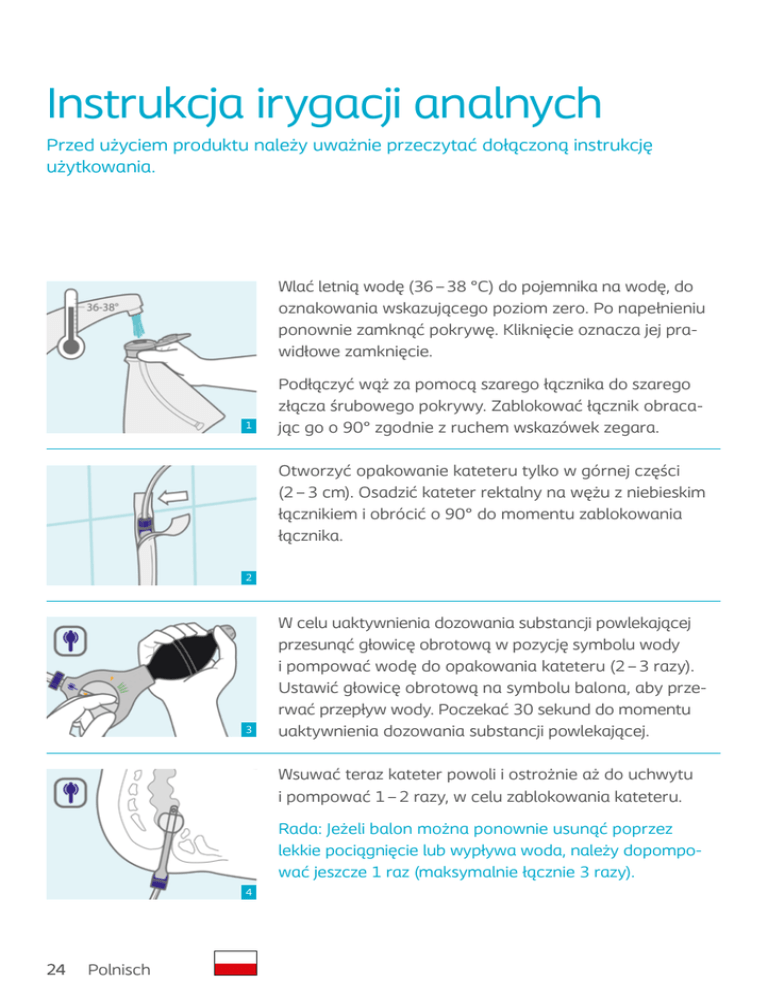 Instrukcja irygacji analnych

Przed użyciem produktu należy uważnie przeczytać dołączoną instrukcję użytkowania.

36-38°

1

Wlać letnią wodę (36 – 38 °C) do pojemnika na wodę, do oznakowania wskazującego poziom zero. Po napełnieniu ponownie zamknąć pokrywę. Kliknięcie oznacza jej prawidłowe zamknięcie.

Podłączyć wąż za pomocą szarego łącznika do szarego złącza śrubowego pokrywy. Zablokować łącznik obracając go o 90° zgodnie z ruchem wskazówek zegara.

2

Otworzyć opakowanie kateteru tylko w górnej części (2 – 3 cm). Osadzić kateter rektalny na wężu z niebieskim łącznikiem i obrócić o 90° do momentu zablokowania łącznika.

3

W celu uaktywnienia dozowania substancji powlekającej przesunąć głowicę obrotową w pozycję symbolu wody i pompować wodę do opakowania kateteru (2 – 3 razy). Ustawić głowicę obrotową na symbolu balona, aby przerwać przepływ wody. Poczekać 30 sekund do momentu uaktywnienia dozowania substancji powlekającej.

4

Wsuwać teraz kateter powoli i ostrożnie aż do uchwytu i pompować 1 – 2 razy, w celu zablokowania kateteru.

Rada: Jeżeli balon można ponownie usunąć poprzez lekkie pociągnięcie lub wypływa woda, należy dopompować jeszcze 1 raz (maksymalnie łącznie 3 razy).

24 Polnisch